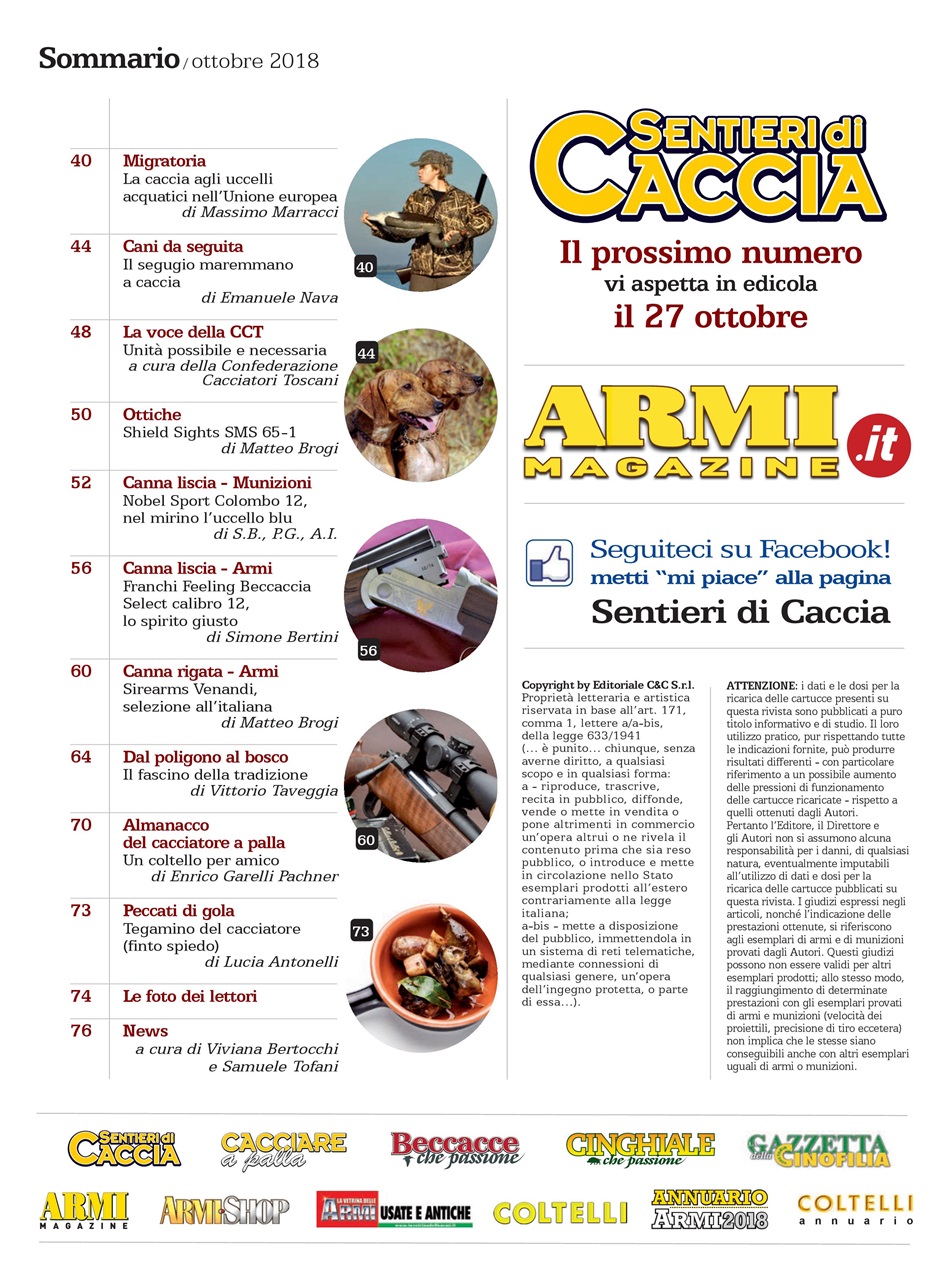 Sommario / ottobre 2018

40 Migratoria
La caccia agli uccelli acquatici nell'Unione europea
di Massimo Marracci

44 Cani da seguita
Il segugio maremmano a caccia
di Emanuele Nava

48 La voce della CCT
Unità possibile e necessaria
a cura della Confederazione Cacciatori Toscani

50 Ottiche
Shield Sights SMS 65-1
di Matteo Brogi

52 Canna liscia - Munizioni
Nobel Sport Colombo 12, nel mirino l'uccello blu
di S.B., P.G., A.I.

56 Canna liscia - Armi
Franchi Feeling Beccaccia Select calibro 12, lo spirito giusto
di Simone Bertini

60 Canna rigata - Armi
Sirearms Venandi, selezione all'italiana
di Matteo Brogi

64 Dal poligono al bosco
Il fascino della tradizione
di Vittorio Taveggia

70 Almanacco del cacciatore a palla
Un coltello per amico
di Enrico Garelli Pachner

73 Peccati di gola
Tegamino del cacciatore (finto spiedo)
di Lucia Antonelli

74 Le foto dei lettori

76 News
a cura di Viviana Bertocchi e Samuele Tofani

40
44
56
60
73

SENTIERI di CACCIA
Il prossimo numero
vi aspetta in edicola
il 27 ottobre

ARMI MAGAZINE .it

Seguiteci su Facebook!
metti "mi piace" alla pagina
Sentieri di Caccia

Copyright by Editoriale C&C S.r.l.
Proprietà letteraria e artistica riservata in base all'art. 171, comma 1, lettere a/a-bis, della legge 633/1941
(... è punito... chiunque, senza averne diritto, a qualsiasi scopo e in qualsiasi forma:
a - riproduce, trascrive, recita in pubblico, diffonde, vende o mette in vendita o pone altrimenti in commercio un'opera altrui o ne rivela il contenuto prima che sia reso pubblico, o introduce e mette in circolazione nello Stato esemplari prodotti all'estero contrariamente alla legge italiana;
a-bis - mette a disposizione del pubblico, immettendola in un sistema di reti telematiche, mediante connessioni di qualsiasi genere, un'opera dell'ingegno protetta, o parte di essa...).

ATTENZIONE: i dati e le dosi per la ricarica delle cartucce presenti su questa rivista sono pubblicati a puro titolo informativo e di studio. Il loro utilizzo pratico, pur rispettando tutte le indicazioni fornite, può produrre risultati differenti - con particolare riferimento a un possibile aumento delle pressioni di funzionamento delle cartucce ricaricate - rispetto a quelli ottenuti dagli Autori.
Pertanto l'Editore, il Direttore e gli Autori non si assumono alcuna responsabilità per i danni, di qualsiasi natura, eventualmente imputabili all'utilizzo di dati e dosi per la ricarica delle cartucce pubblicati su questa rivista. I giudizi espressi negli articoli, nonché l'indicazione delle prestazioni ottenute, si riferiscono agli esemplari di armi e di munizioni provati dagli Autori. Questi giudizi possono non essere validi per altri esemplari prodotti; allo stesso modo, il raggiungimento di determinate prestazioni con gli esemplari provati di armi e munizioni (velocità dei proiettili, precisione di tiro eccetera) non implica che le stesse siano conseguibili anche con altri esemplari uguali di armi o munizioni.

SENTIERI di CACCIA   CACCIARE a palla   Beccacce che passione   CINGHIALE che passione   GAZZETTA della CINOFILIA
ARMI MAGAZINE   ARMI SHOP   LA VETRINA DELLE ARMI USATE E ANTICHE   COLTELLI   ANNUARIO ARMI 2018   COLTELLI annuario